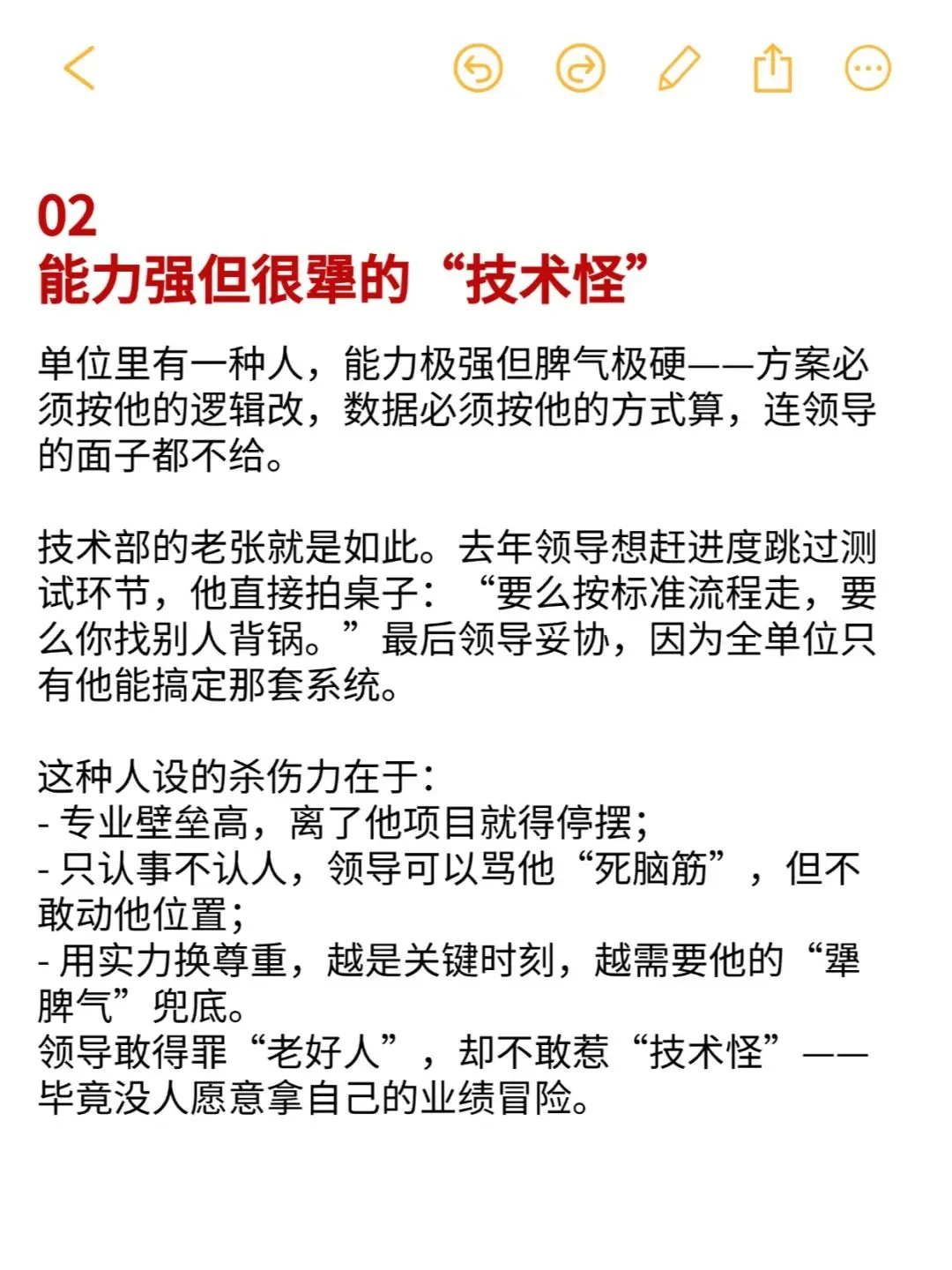 02
能力强但很犟的“技术怪”

单位里有一种人，能力极强但脾气极硬——方案必须按他的逻辑改，数据必须按他的方式算，连领导的面子都不给。

技术部的老张就是如此。去年领导想赶进度跳过测试环节，他直接拍桌子：“要么按标准流程走，要么你找别人背锅。”最后领导妥协，因为全单位只有他能搞定那套系统。

这种人设的杀伤力在于：
- 专业壁垒高，离了他项目就得停摆；
- 只认事不认人，领导可以骂他“死脑筋”，但不敢动他位置；
- 用实力换尊重，越是关键时刻，越需要他的“犟脾气”兜底。
领导敢得罪“老好人”，却不敢惹“技术怪”——毕竟没人愿意拿自己的业绩冒险。